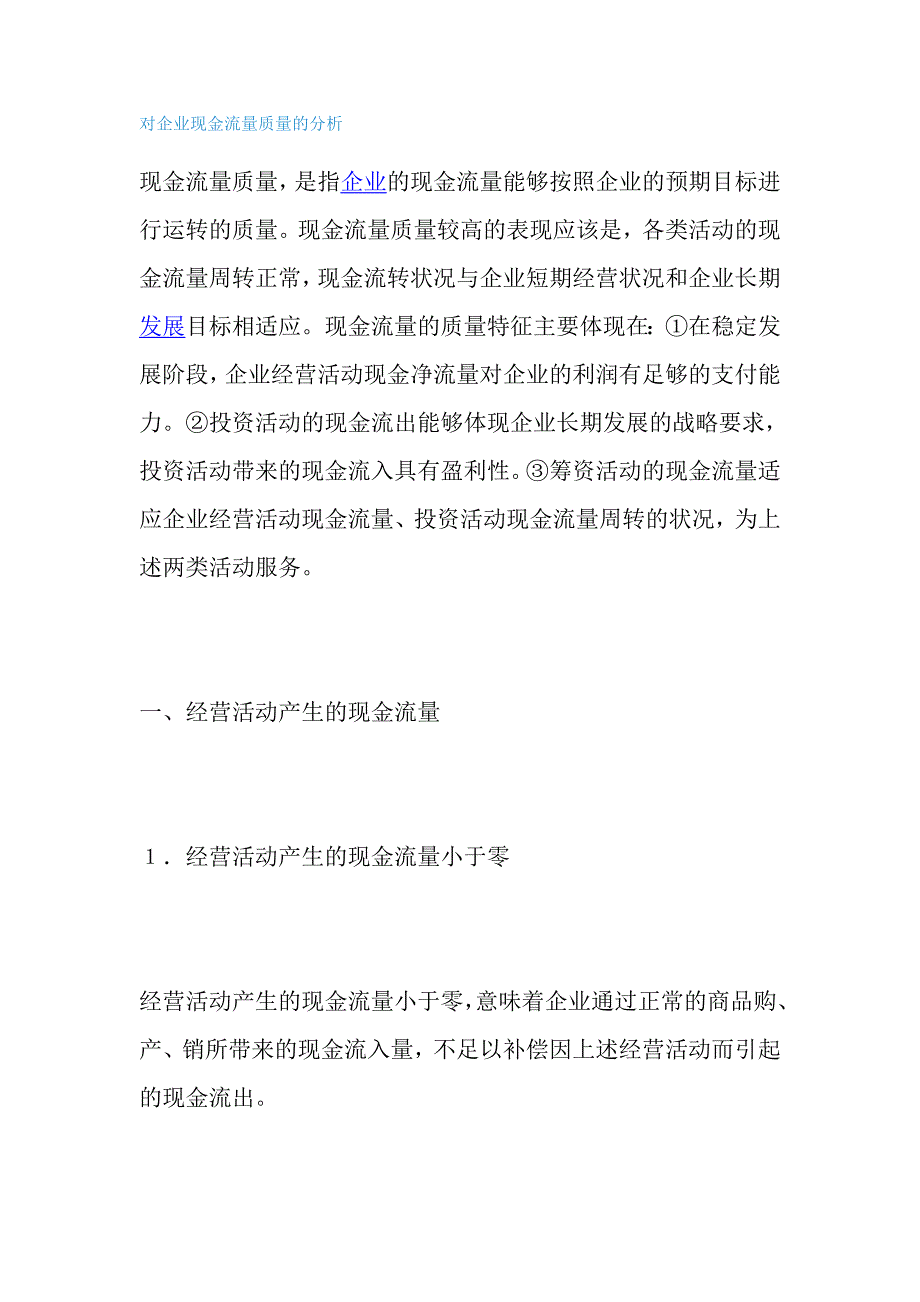 对企业现金流量质量的分析

现金流量质量，是指企业的现金流量能够按照企业的预期目标进行运转的质量。现金流量质量较高的表现应该是，各类活动的现金流量周转正常，现金流转状况与企业短期经营状况和企业长期发展目标相适应。现金流量的质量特征主要体现在：①在稳定发展阶段，企业经营活动现金净流量对企业的利润有足够的支付能力。②投资活动的现金流出能够体现企业长期发展的战略要求，投资活动带来的现金流入具有盈利性。③筹资活动的现金流量适应企业经营活动现金流量、投资活动现金流量周转的状况，为上述两类活动服务。

一、经营活动产生的现金流量

１．经营活动产生的现金流量小于零

经营活动产生的现金流量小于零，意味着企业通过正常的商品购、产、销所带来的现金流入量，不足以补偿因上述经营活动而引起的现金流出。